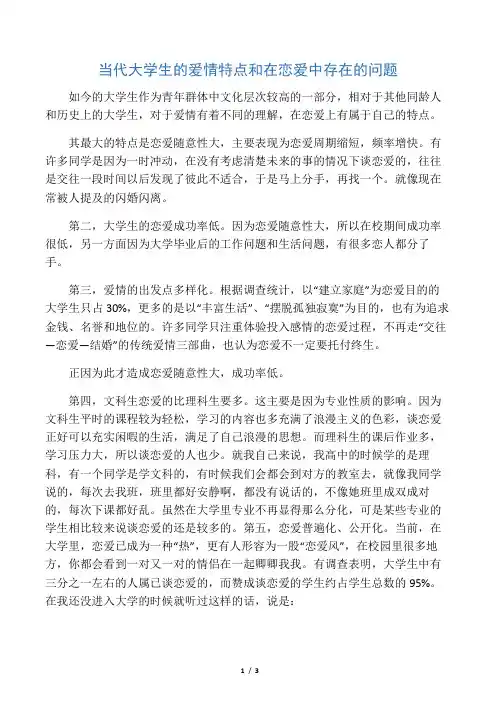 当代大学生的爱情特点和在恋爱中存在的问题

如今的大学生作为青年群体中文化层次较高的一部分，相对于其他同龄人和历史上的大学生，对于爱情有着不同的理解，在恋爱上有属于自己的特点。

其最大的特点是恋爱随意性大，主要表现为恋爱周期缩短，频率增快。有许多同学是因为一时冲动，在没有考虑清楚未来的事的情况下谈恋爱的，往往是交往一段时间以后发现了彼此不适合，于是马上分手，再找一个。就像现在常被人提及的闪婚闪离。

第二，大学生的恋爱成功率低。因为恋爱随意性大，所以在校期间成功率很低，另一方面因为大学毕业后的工作问题和生活问题，有很多恋人都分了手。

第三，爱情的出发点多样化。根据调查统计，以“建立家庭”为恋爱目的的大学生只占 30%，更多的是以“丰富生活”、“摆脱孤独寂寞”为目的，也有为追求金钱、名誉和地位的。许多同学只注重体验投入感情的恋爱过程，不再走“交往—恋爱—结婚”的传统爱情三部曲，也认为恋爱不一定要托付终生。

正因为此才造成恋爱随意性大，成功率低。

第四，文科生恋爱的比理科生要多。这主要是因为专业性质的影响。因为文科生平时的课程较为轻松，学习的内容也多充满了浪漫主义的色彩，谈恋爱正好可以充实闲暇的生活，满足了自己浪漫的思想。而理科生的课后作业多，学习压力大，所以谈恋爱的人也少。就我自己来说，我高中的时候学的是理科，有一个同学是学文科的，有时候我们会都会到对方的教室去，就像我同学说的，每次去我班，班里都好安静啊，都没有说话的，不像她班里成双成对的，每次下课都好乱。虽然在大学里专业不再显得那么分化，可是某些专业的学生相比较来说谈恋爱的还是较多的。第五，恋爱普遍化、公开化。当前，在大学里，恋爱已成为一种“热”，更有人形容为一股“恋爱风”，在校园里很多地方，你都会看到一对又一对的情侣在一起卿卿我我。有调查表明，大学生中有三分之一左右的人属已谈恋爱的，而赞成谈恋爱的学生约占学生总数的 95%。在我还没进入大学的时候就听过这样的话，说是：

1 / 3